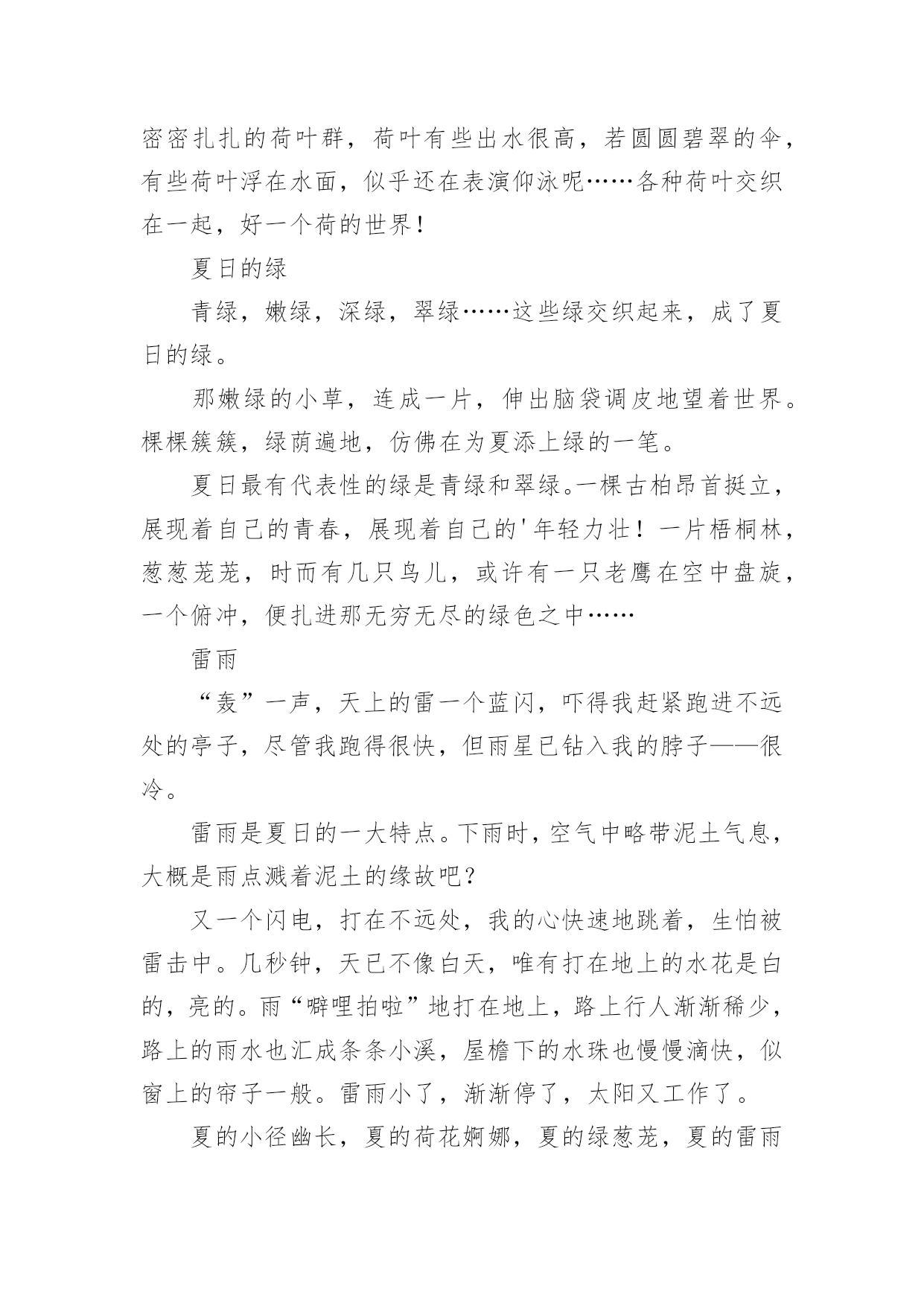 密密扎扎的荷叶群，荷叶有些出水很高，若圆圆碧翠的伞，有些荷叶浮在水面，似乎还在表演仰泳呢……各种荷叶交织在一起，好一个荷的世界！

夏日的绿

青绿，嫩绿，深绿，翠绿……这些绿交织起来，成了夏日的绿。

那嫩绿的小草，连成一片，伸出脑袋调皮地望着世界。棵棵簇簇，绿荫遍地，仿佛在为夏添上绿的一笔。

夏日最有代表性的绿是青绿和翠绿。一棵古柏昂首挺立，展现着自己的青春，展现着自己的'年轻力壮！一片梧桐林，葱葱茏茏，时而有几只鸟儿，或许有一只老鹰在空中盘旋，一个俯冲，便扎进那无穷无尽的绿色之中……

雷雨

“轰”一声，天上的雷一个蓝闪，吓得我赶紧跑进不远处的亭子，尽管我跑得很快，但雨星已钻入我的脖子——很冷。

雷雨是夏日的一大特点。下雨时，空气中略带泥土气息，大概是雨点溅着泥土的缘故吧？

又一个闪电，打在不远处，我的心快速地跳着，生怕被雷击中。几秒钟，天已不像白天，唯有打在地上的水花是白的，亮的。雨“噼哩拍啦”地打在地上，路上行人渐渐稀少，路上的雨水也汇成条条小溪，屋檐下的水珠也慢慢滴快，似窗上的帘子一般。雷雨小了，渐渐停了，太阳又工作了。

夏的小径幽长，夏的荷花婀娜，夏的绿葱茏，夏的雷雨